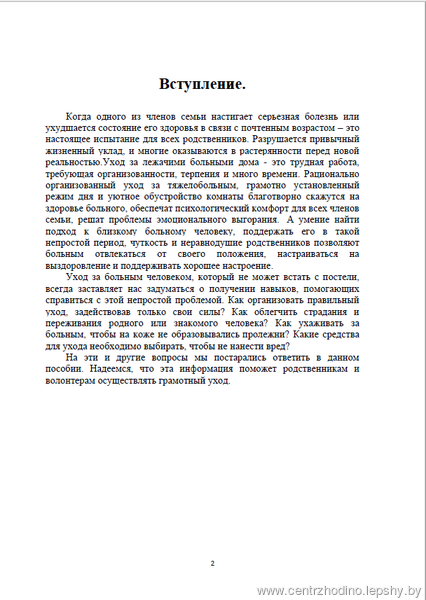 Вступление.

Когда одного из членов семьи настигает серьезная болезнь или ухудшается состояние его здоровья в связи с почтенным возрастом – это настоящее испытание для всех родственников. Разрушается привычный жизненный уклад, и многие оказываются в растерянности перед новой реальностью.Уход за лежачими больными дома - это трудная работа, требующая организованности, терпения и много времени. Рационально организованный уход за тяжелобольным, грамотно установленный режим дня и уютное обустройство комнаты благотворно скажутся на здоровье больного, обеспечат психологический комфорт для всех членов семьи, решат проблемы эмоционального выгорания. А умение найти подход к близкому больному человеку, поддержать его в такой непростой период, чуткость и неравнодушие родственников позволяют больным отвлекаться от своего положения, настраиваться на выздоровление и поддерживать хорошее настроение.

Уход за больным человеком, который не может встать с постели, всегда заставляет нас задуматься о получении навыков, помогающих справиться с этой непростой проблемой. Как организовать правильный уход, задействовав только свои силы? Как облегчить страдания и переживания родного или знакомого человека? Как ухаживать за больным, чтобы на коже не образовывались пролежни? Какие средства для ухода необходимо выбирать, чтобы не нанести вред?

На эти и другие вопросы мы постарались ответить в данном пособии. Надеемся, что эта информация поможет родственникам и волонтерам осуществлять грамотный уход.

2

www.centrzhodino.lepshy.by